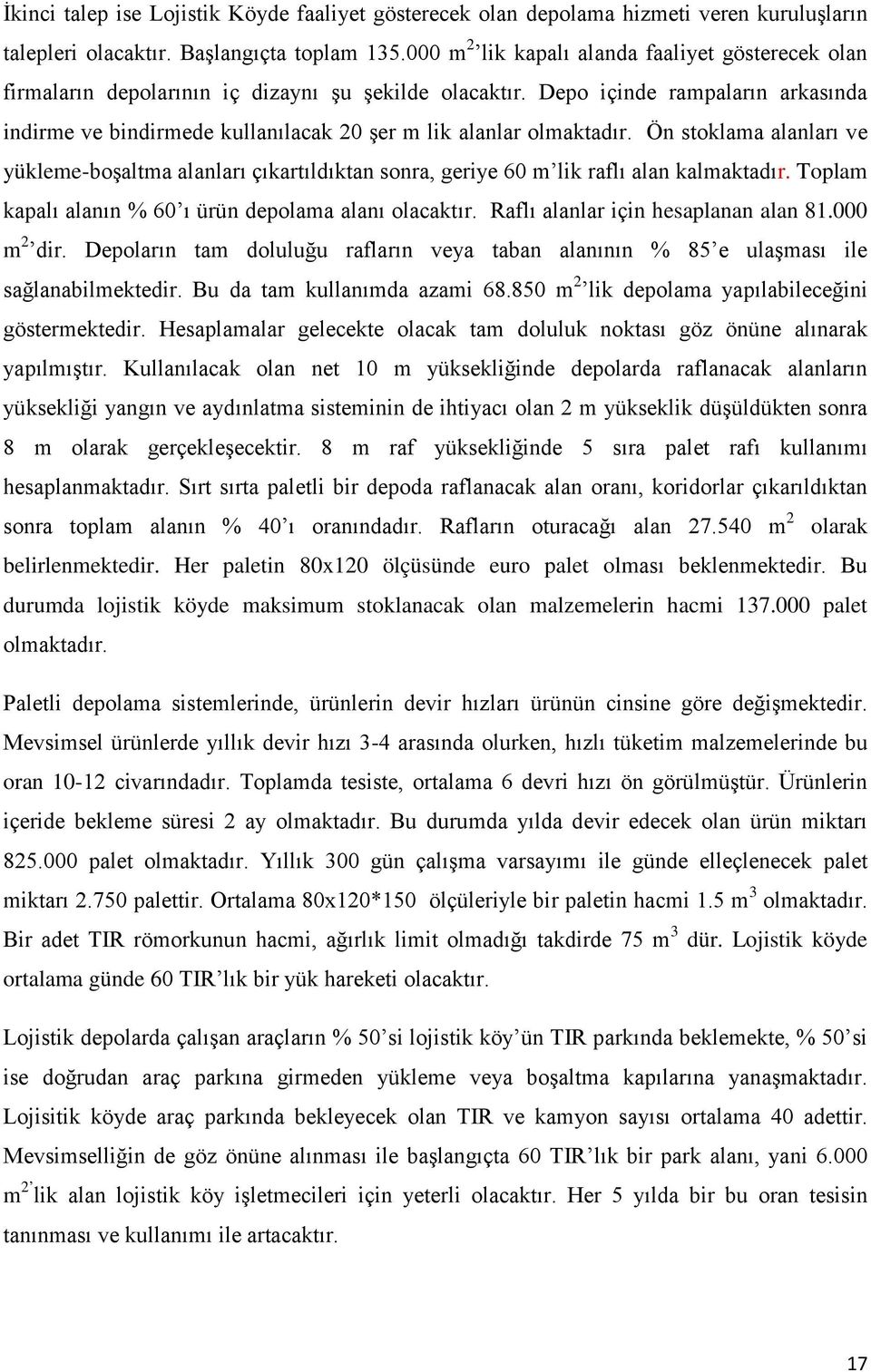 İkinci talep ise Lojistik Köyde faaliyet gösterecek olan depolama hizmeti veren kuruluşların talepleri olacaktır. Başlangıçta toplam 135.000 $m^2$'lik kapalı alanda faaliyet gösterecek olan firmaların depolarının iç dizaynı şu şekilde olacaktır. Depo içinde rampaların arkasında indirme ve bindirmede kullanılacak 20 şer m lik alanlar olmaktadır. Ön stoklama alanları ve yükleme-boşaltma alanları çıkartıldıktan sonra, geriye 60 m'lik raflı alan kalmaktadır. Toplam kapalı alanın % 60'ı ürün depolama alanı olacaktır. Raflı alanlar için hesaplanan alan 81.000 $m^2$'dir. Depoların tam doluluğu rafların veya taban alanının % 85'e ulaşması ile sağlanabilmektedir. Bu da tam kullanımda azami 68.850 $m^2$'lik depolama yapılabileceğini göstermektedir. Hesaplamalar gelecekte olacak tam doluluk noktası göz önüne alınarak yapılmıştır. Kullanılacak olan net 10 m yüksekliğinde depolarda raflanacak alanların yüksekliği yangın ve aydınlatma sisteminin de ihtiyacı olan 2 m yükseklik düşüldükten sonra 8 m olarak gerçekleşecektir. 8 m raf yüksekliğinde 5 sıra palet rafı kullanımı hesaplanmaktadır. Sırt sırta paletli bir depoda raflanacak alan oranı, koridorlar çıkarıldıktan sonra toplam alanın % 40'ı oranındadır. Rafların oturacağı alan 27.540 $m^2$ olarak belirlenmektedir. Her paletin 80x120 ölçüsünde euro palet olması beklenmektedir. Bu durumda lojistik köyde maksimum stoklanacak olan malzemelerin hacmi 137.000 palet olmaktadır.

Paletli depolama sistemlerinde, ürünlerin devir hızları ürünün cinsine göre değişmektedir. Mevsimsel ürünlerde yıllık devir hızı 3-4 arasında olurken, hızlı tüketim malzemelerinde bu oran 10-12 civarındadır. Toplamda tesiste, ortalama 6 devri hızı ön görülmüştür. Ürünlerin içeride bekleme süresi 2 ay olmaktadır. Bu durumda yılda devir edecek olan ürün miktarı 825.000 palet olmaktadır. Yıllık 300 gün çalışma varsayımı ile günde elleçlenecek palet miktarı 2.750 palettir. Ortalama 80x120*150 ölçüleriyle bir paletin hacmi 1.5 $m^3$ olmaktadır. Bir adet TIR römorkunun hacmi, ağırlık limit olmadığı takdirde 75 $m^3$ dür. Lojistik köyde ortalama günde 60 TIR'lık bir yük hareketi olacaktır.

Lojistik depolarda çalışan araçların % 50'si lojistik köy'ün TIR parkında beklemekte, % 50'si ise doğrudan araç parkına girmeden yükleme veya boşaltma kapılarına yanaşmaktadır. Lojisitik köyde araç parkında bekleyecek olan TIR ve kamyon sayısı ortalama 40 adettir. Mevsimselliğin de göz önüne alınması ile başlangıçta 60 TIR'lık bir park alanı, yani 6.000 $m^2$'lik alan lojistik köy işletmecileri için yeterli olacaktır. Her 5 yılda bir bu oran tesisin tanınması ve kullanımı ile artacaktır.

17